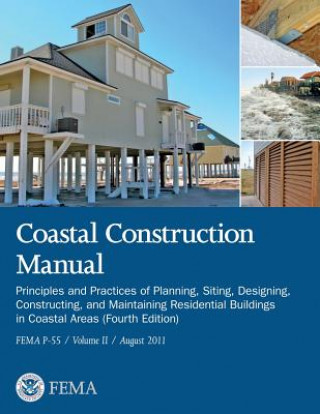 Coastal Construction Manual

Principles and Practices of Planning, Siting, Designing, Constructing, and Maintaining Residential Buildings in Coastal Areas (Fourth Edition)

FEMA P-55 / Volume II / August 2011

FEMA